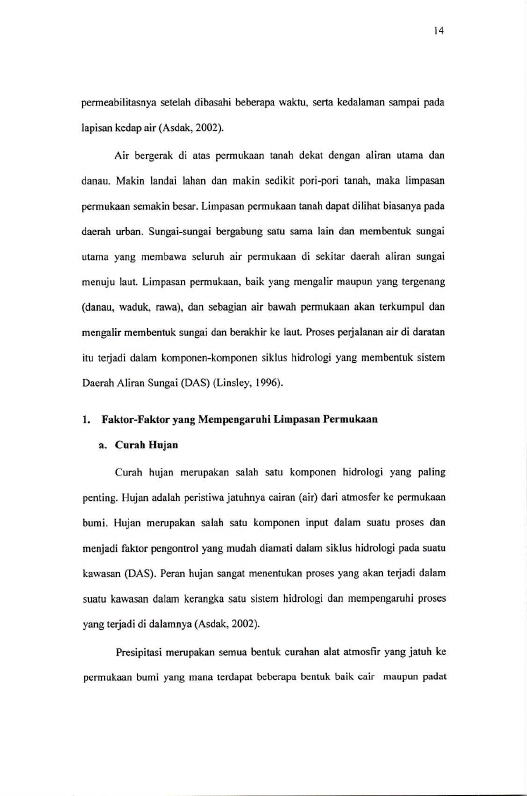 14

permeabilitasnya setelah dibasahi beberapa waktu, serta kedalaman sampai pada lapisan kedap air (Asdak, 2002).

Air bergerak di atas permukaan tanah dekat dengan aliran utama dan danau. Makin landai lahan dan makin sedikit pori-pori tanah, maka limpasan permukaan semakin besar. Limpasan permukaan tanah dapat dilihat biasanya pada daerah urban. Sungai-sungai bergabung satu sama lain dan membentuk sungai utama yang membawa seluruh air permukaan di sekitar daerah aliran sungai menuju laut. Limpasan permukaan, baik yang mengalir maupun yang tergenang (danau, waduk, rawa), dan sebagian air bawah permukaan akan terkumpul dan mengalir membentuk sungai dan berakhir ke laut. Proses perjalanan air di daratan itu terjadi dalam komponen-komponen siklus hidrologi yang membentuk sistem Daerah Aliran Sungai (DAS) (Linsley, 1996).

1. Faktor-Faktor yang Mempengaruhi Limpasan Permukaan

a. Curah Hujan

Curah hujan merupakan salah satu komponen hidrologi yang paling penting. Hujan adalah peristiwa jatuhnya cairan (air) dari atmosfer ke permukaan bumi. Hujan merupakan salah satu komponen input dalam suatu proses dan menjadi faktor pengontrol yang mudah diamati dalam siklus hidrologi pada suatu kawasan (DAS). Peran hujan sangat menentukan proses yang akan terjadi dalam suatu kawasan dalam kerangka satu sistem hidrologi dan mempengaruhi proses yang terjadi di dalamnya (Asdak, 2002).

Presipitasi merupakan semua bentuk curahan alat atmosfir yang jatuh ke permukaan bumi yang mana terdapat beberapa bentuk baik cair maupun padat